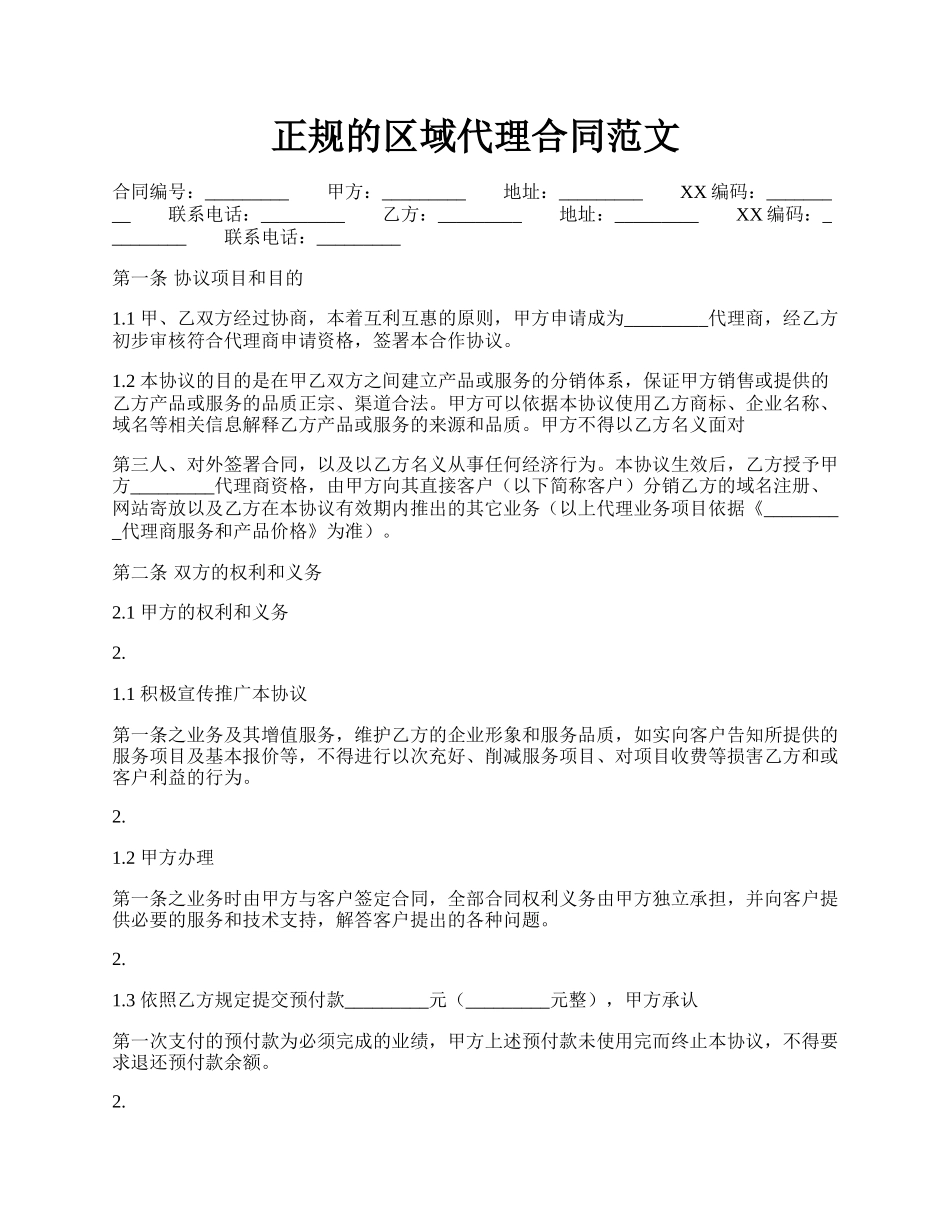 正规的区域代理合同范文

合同编号：_________ 甲方：_________ 地址：_________ XX 编码：_________ 联系电话：_________ 乙方：_________ 地址：_________ XX 编码：_________ 联系电话：_________

第一条 协议项目和目的

1.1 甲、乙双方经过协商，本着互利互惠的原则，甲方申请成为_________代理商，经乙方初步审核符合代理商申请资格，签署本合作协议。

1.2 本协议的目的是在甲乙双方之间建立产品或服务的分销体系，保证甲方销售或提供的乙方产品或服务的品质正宗、渠道合法。甲方可以依据本协议使用乙方商标、企业名称、域名等相关信息解释乙方产品或服务的来源和品质。甲方不得以乙方名义面对

第三人、对外签署合同，以及以乙方名义从事任何经济行为。本协议生效后，乙方授予甲方_________代理商资格，由甲方向其直接客户（以下简称客户）分销乙方的域名注册、网站寄放以及乙方在本协议有效期内推出的其它业务（以上代理业务项目依据《_________代理商服务和产品价格》为准）。

第二条 双方的权利和义务

2.1 甲方的权利和义务

2.

1.1 积极宣传推广本协议

第一条之业务及其增值服务，维护乙方的企业形象和服务品质，如实向客户告知所提供的服务项目及基本报价等，不得进行以次充好、削减服务项目、对项目收费等损害乙方和或客户利益的行为。

2.

1.2 甲方办理

第一条之业务时由甲方与客户签定合同，全部合同权利义务由甲方独立承担，并向客户提供必要的服务和技术支持，解答客户提出的各种问题。

2.

1.3 依照乙方规定提交预付款_________元（_________元整），甲方承认

第一次支付的预付款为必须完成的业绩，甲方上述预付款未使用完而终止本协议，不得要求退还预付款余额。

2.